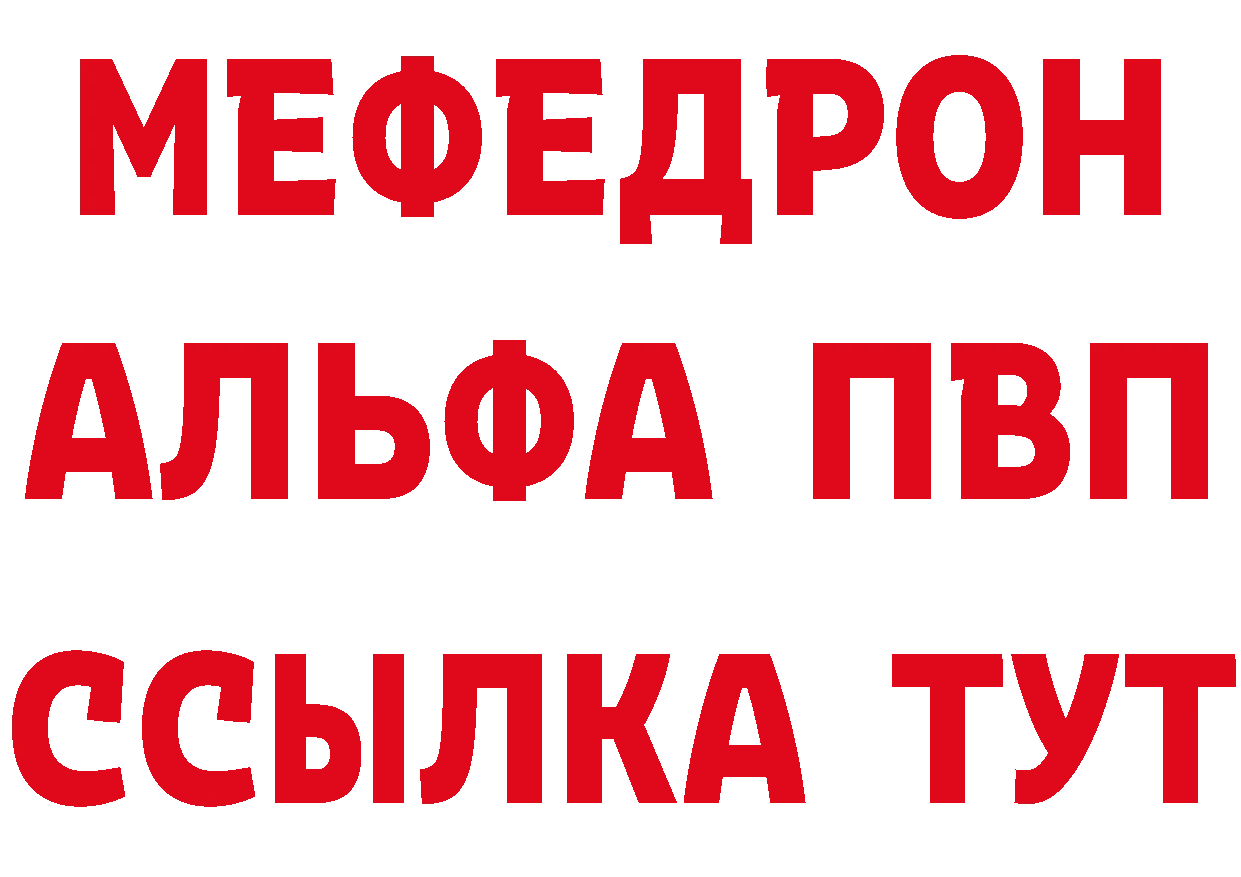 МЕФЕДРОН
АЛЬФА ПВП
ССЫЛКА ТУТ